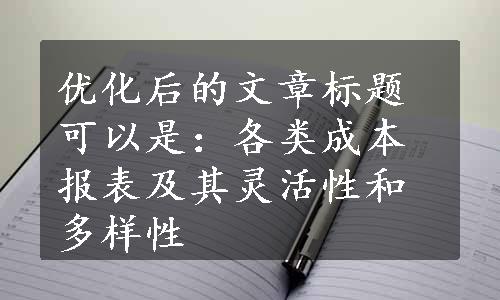 优化后的文章标题可以是：各类成本报表及其灵活性和多样性